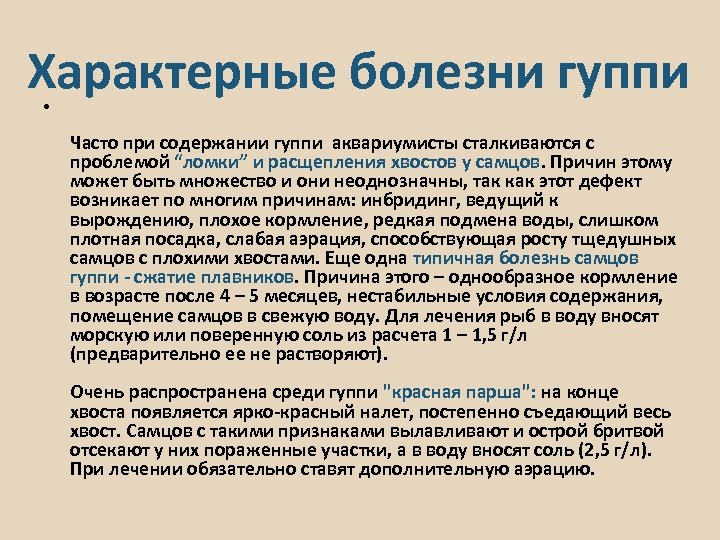 Характерные болезни гуппи

•

Часто при содержании гуппи аквариумисты сталкиваются с проблемой “ломки” и расщепления хвостов у самцов. Причин этому может быть множество и они неоднозначны, так как этот дефект возникает по многим причинам: инбридинг, ведущий к вырождению, плохое кормление, редкая подмена воды, слишком плотная посадка, слабая аэрация, способствующая росту тщедушных самцов с плохими хвостами. Еще одна типичная болезнь самцов гуппи - сжатие плавников. Причина этого – однообразное кормление в возрасте после 4 – 5 месяцев, нестабильные условия содержания, помещение самцов в свежую воду. Для лечения рыб в воду вносят морскую или поверенную соль из расчета 1 – 1,5 г/л (предварительно ее не растворяют).

Очень распространена среди гуппи "красная парша": на конце хвоста появляется ярко-красный налет, постепенно съедающий весь хвост. Самцов с такими признаками вылавливают и острой бритвой отсекают у них пораженные участки, а в воду вносят соль (2,5 г/л). При лечении обязательно ставят дополнительную аэрацию.